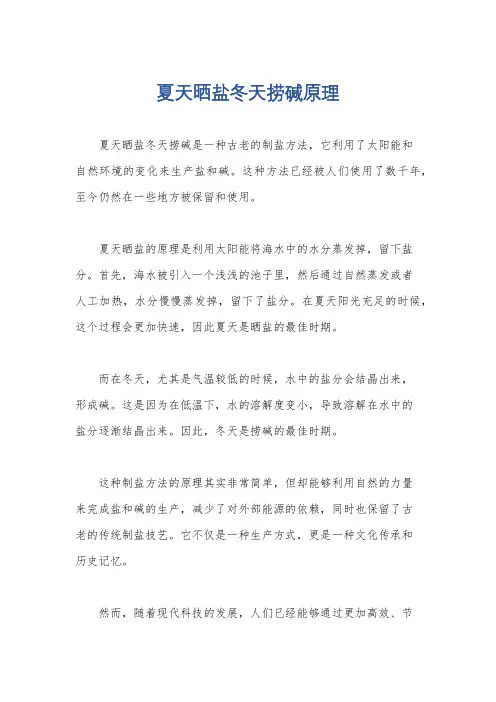 夏天晒盐冬天捞碱原理

夏天晒盐冬天捞碱是一种古老的制盐方法，它利用了太阳能和自然环境的变化来生产盐和碱。这种方法已经被人们使用了数千年，至今仍然在一些地方被保留和使用。

夏天晒盐的原理是利用太阳能将海水中的水分蒸发掉，留下盐分。首先，海水被引入一个浅浅的池子里，然后通过自然蒸发或者人工加热，水分慢慢蒸发掉，留下了盐分。在夏天阳光充足的时候，这个过程会更加快速，因此夏天是晒盐的最佳时期。

而在冬天，尤其是气温较低的时候，水中的盐分会结晶出来，形成碱。这是因为在低温下，水的溶解度变小，导致溶解在水中的盐分逐渐结晶出来。因此，冬天是捞碱的最佳时期。

这种制盐方法的原理其实非常简单，但却能够利用自然的力量来完成盐和碱的生产，减少了对外部能源的依赖，同时也保留了古老的传统制盐技艺。它不仅是一种生产方式，更是一种文化传承和历史记忆。

然而，随着现代科技的发展，人们已经能够通过更加高效、节